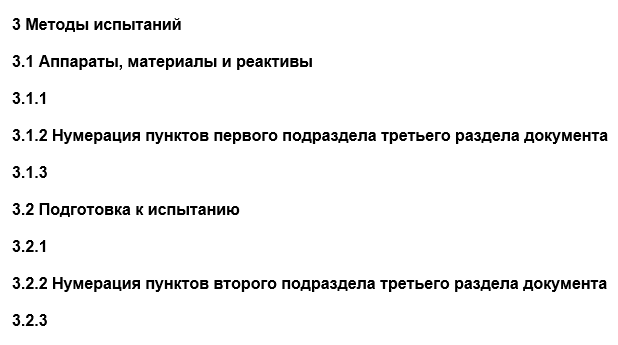 3 Методы испытаний

3.1 Аппараты, материалы и реактивы

3.1.1

3.1.2 Нумерация пунктов первого подраздела третьего раздела документа

3.1.3

3.2 Подготовка к испытанию

3.2.1

3.2.2 Нумерация пунктов второго подраздела третьего раздела документа

3.2.3